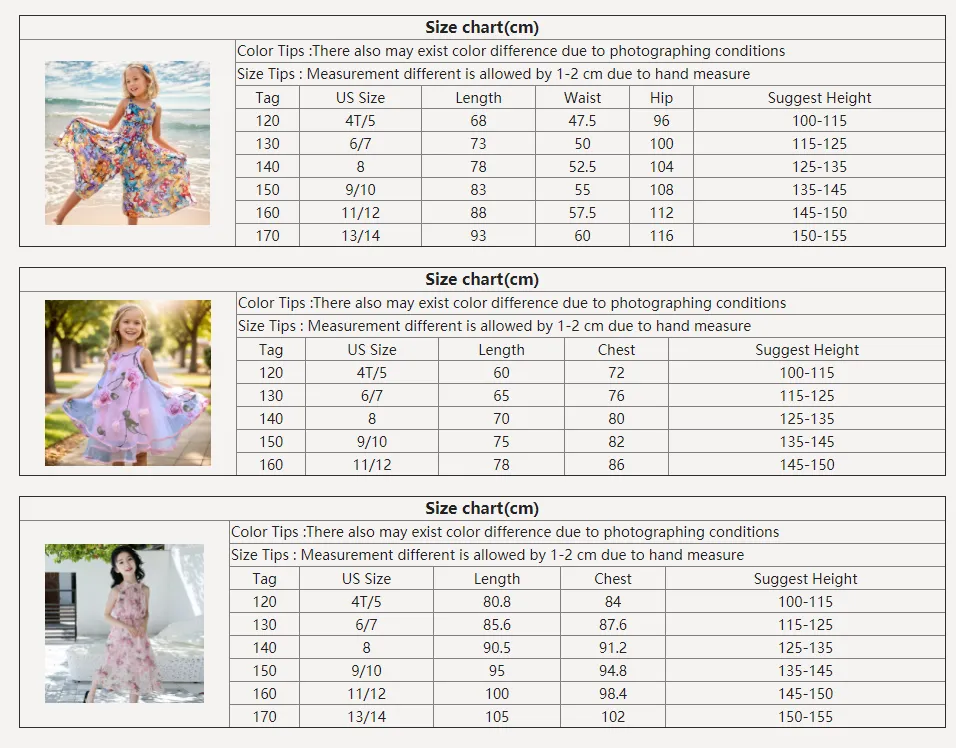 Size chart(cm)

Color Tips :There also may exist color difference due to photographing conditions

Size Tips : Measurement different is allowed by 1-2 cm due to hand measure

| Tag | US Size | Length | Waist | Hip | Suggest Height |
|---|---|---|---|---|---|
| 120 | 4T/5 | 68 | 47.5 | 96 | 100-115 |
| 130 | 6/7 | 73 | 50 | 100 | 115-125 |
| 140 | 8 | 78 | 52.5 | 104 | 125-135 |
| 150 | 9/10 | 83 | 55 | 108 | 135-145 |
| 160 | 11/12 | 88 | 57.5 | 112 | 145-150 |
| 170 | 13/14 | 93 | 60 | 116 | 150-155 |

Size chart(cm)

Color Tips :There also may exist color difference due to photographing conditions

Size Tips : Measurement different is allowed by 1-2 cm due to hand measure

| Tag | US Size | Length | Chest | Suggest Height |
|---|---|---|---|---|
| 120 | 4T/5 | 60 | 72 | 100-115 |
| 130 | 6/7 | 65 | 76 | 115-125 |
| 140 | 8 | 70 | 80 | 125-135 |
| 150 | 9/10 | 75 | 82 | 135-145 |
| 160 | 11/12 | 78 | 86 | 145-150 |

Size chart(cm)

Color Tips :There also may exist color difference due to photographing conditions

Size Tips : Measurement different is allowed by 1-2 cm due to hand measure

| Tag | US Size | Length | Chest | Suggest Height |
|---|---|---|---|---|
| 120 | 4T/5 | 80.8 | 84 | 100-115 |
| 130 | 6/7 | 85.6 | 87.6 | 115-125 |
| 140 | 8 | 90.5 | 91.2 | 125-135 |
| 150 | 9/10 | 95 | 94.8 | 135-145 |
| 160 | 11/12 | 100 | 98.4 | 145-150 |
| 170 | 13/14 | 105 | 102 | 150-155 |